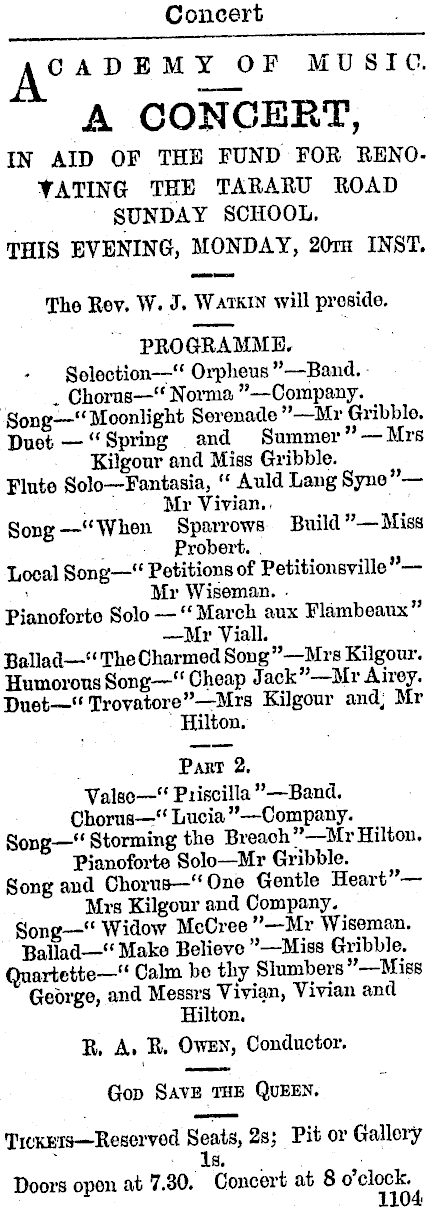 Concert

ACADEMY OF MUSIC.

A CONCERT,

IN AID OF THE FUND FOR RENOVATING THE TARARU ROAD SUNDAY SCHOOL.

THIS EVENING, MONDAY, 20TH INST.

The Rev. W. J. WATKIN will preside.

PROGRAMME.

Selection—"Orpheus"—Band.
Chorus—"Norma"—Company.
Song—"Moonlight Serenade"—Mr Gribble.
Duet—"Spring and Summer"—Mrs Kilgour and Miss Gribble.
Flute Solo—Fantasia, "Auld Lang Syne"—Mr Vivian.
Song—"When Sparrows Build"—Miss Probert.
Local Song—"Petitions of Petitionsville"—Mr Wiseman.
Pianoforte Solo—"March aux Flambeaux"—Mr Viall.
Ballad—"The Charmed Song"—Mrs Kilgour.
Humorous Song—"Cheap Jack"—Mr Airey.
Duet—"Trovatore"—Mrs Kilgour and Mr Hilton.

PART 2.

Valse—"Priscilla"—Band.
Chorus—"Lucia"—Company.
Song—"Storming the Breach"—Mr Hilton.
Pianoforte Solo—Mr Gribble.
Song and Chorus—"One Gentle Heart"—Mrs Kilgour and Company.
Song—"Widow McCree"—Mr Wiseman.
Ballad—"Make Believe"—Miss Gribble.
Quartette—"Calm be thy Slumbers"—Miss George, and Messrs Vivian, Vivian and Hilton.

R. A. R. OWEN, Conductor.

GOD SAVE THE QUEEN.

TICKETS—Reserved Seats, 2s; Pit or Gallery 1s.
Doors open at 7.30. Concert at 8 o'clock.
1104